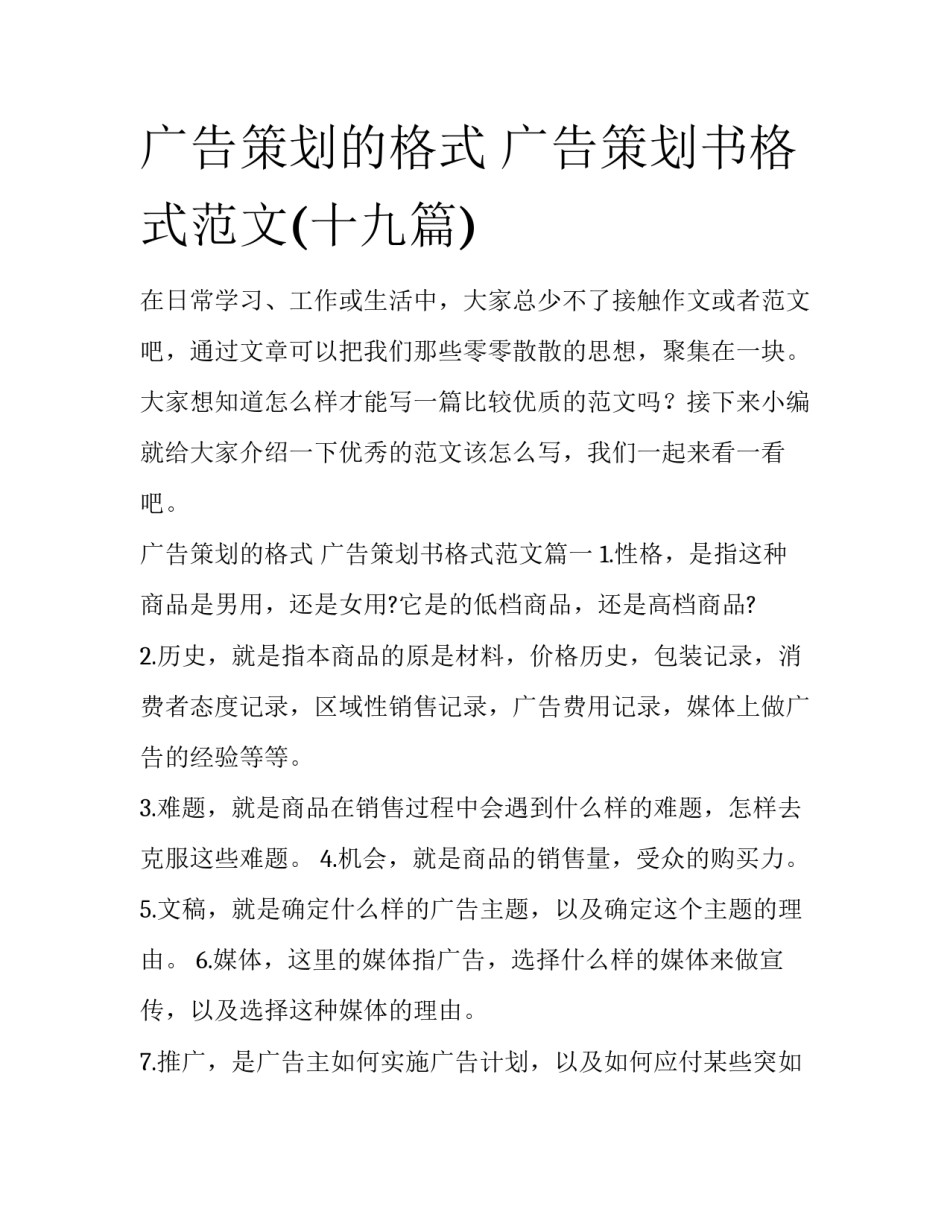 广告策划的格式 广告策划书格式范文(十九篇)

在日常学习、工作或生活中，大家总少不了接触作文或者范文吧，通过文章可以把我们那些零零散散的思想，聚集在一块。大家想知道怎么样才能写一篇比较优质的范文吗？接下来小编就给大家介绍一下优秀的范文该怎么写，我们一起来看一看吧。

广告策划的格式 广告策划书格式范文篇一 1.性格，是指这种商品是男用，还是女用?它是的低档商品，还是高档商品?

2.历史，就是指本商品的原是材料，价格历史，包装记录，消费者态度记录，区域性销售记录，广告费用记录，媒体上做广告的经验等等。

3.难题，就是商品在销售过程中会遇到什么样的难题，怎样去克服这些难题。 4.机会，就是商品的销售量，受众的购买力。

5.文稿，就是确定什么样的广告主题，以及确定这个主题的理由。 6.媒体，这里的媒体指广告，选择什么样的媒体来做宣传，以及选择这种媒体的理由。

7.推广，是广告主如何实施广告计划，以及如何应付某些突如